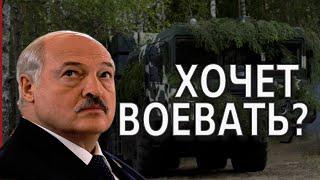 ХОЧЕТ ВОЕВАТЬ?